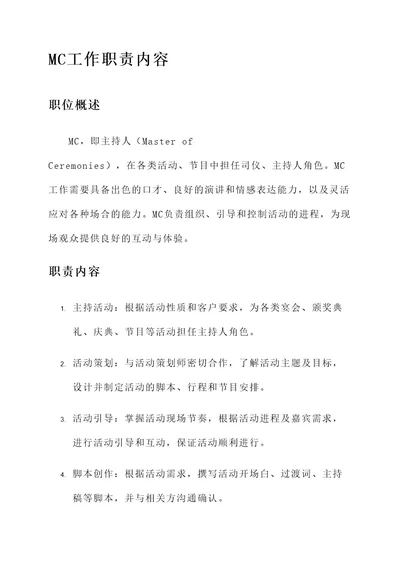 MC工作职责内容

职位概述

MC，即主持人（Master of Ceremonies），在各类活动、节目中担任司仪、主持人角色。MC工作需要具备出色的口才、良好的演讲和情感表达能力，以及灵活应对各种场合的能力。MC负责组织、引导和控制活动的进程，为现场观众提供良好的互动与体验。

职责内容

1. 主持活动：根据活动性质和客户要求，为各类宴会、颁奖典礼、庆典、节目等活动担任主持人角色。

2. 活动策划：与活动策划师密切合作，了解活动主题及目标，设计并制定活动的脚本、行程和节目安排。

3. 活动引导：掌握活动现场节奏，根据活动进程及嘉宾需求，进行活动引导和互动，保证活动顺利进行。

4. 脚本创作：根据活动需求，撰写活动开场白、过渡词、主持稿等脚本，并与相关方沟通确认。